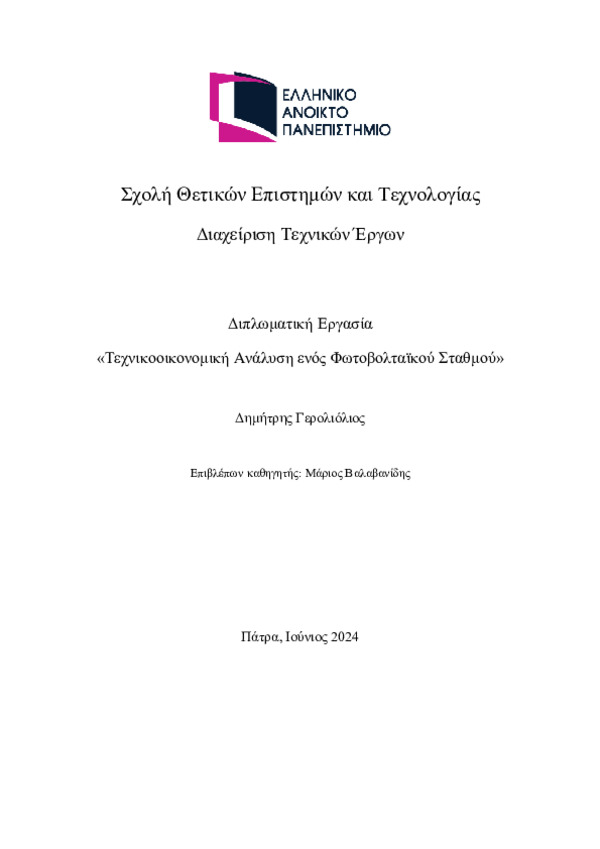 ΕΛΛΗΝΙΚΟ
ΑΝΟΙΚΤΟ
ΠΑΝΕΠΙΣΤΗΜΙΟ

Σχολή Θετικών Επιστημών και Τεχνολογίας

Διαχείριση Τεχνικών Έργων

Διπλωματική Εργασία

«Τεχνικοοικονομική Ανάλυση ενός Φωτοβολταϊκού Σταθμού»

Δημήτρης Γερολιόλιος

Επιβλέπων καθηγητής: Μάριος Βαλαβανίδης

Πάτρα, Ιούνιος 2024